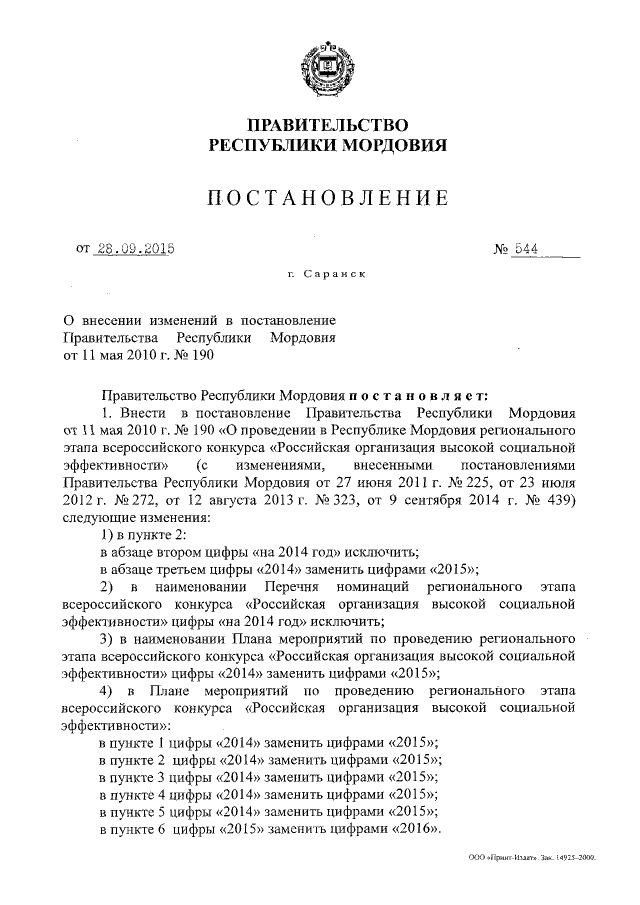 ПРАВИТЕЛЬСТВО
РЕСПУБЛИКИ МОРДОВИЯ

ПОСТАНОВЛЕНИЕ

от 28.09.2015 № 544

г. Саранск

О внесении изменений в постановление Правительства Республики Мордовия от 11 мая 2010 г. № 190

Правительство Республики Мордовия постановляет:

1. Внести в постановление Правительства Республики Мордовия от 11 мая 2010 г. № 190 «О проведении в Республике Мордовия регионального этапа всероссийского конкурса «Российская организация высокой социальной эффективности» (с изменениями, внесенными постановлениями Правительства Республики Мордовия от 27 июня 2011 г. № 225, от 23 июля 2012 г. № 272, от 12 августа 2013 г. № 323, от 9 сентября 2014 г. № 439) следующие изменения:

1) в пункте 2:

в абзаце втором цифры «на 2014 год» исключить;

в абзаце третьем цифры «2014» заменить цифрами «2015»;

2) в наименовании Перечня номинаций регионального этапа всероссийского конкурса «Российская организация высокой социальной эффективности» цифры «на 2014 год» исключить;

3) в наименовании Плана мероприятий по проведению регионального этапа всероссийского конкурса «Российская организация высокой социальной эффективности» цифры «2014» заменить цифрами «2015»;

4) в Плане мероприятий по проведению регионального этапа всероссийского конкурса «Российская организация высокой социальной эффективности»:

в пункте 1 цифры «2014» заменить цифрами «2015»;

в пункте 2 цифры «2014» заменить цифрами «2015»;

в пункте 3 цифры «2014» заменить цифрами «2015»;

в пункте 4 цифры «2014» заменить цифрами «2015»;

в пункте 5 цифры «2014» заменить цифрами «2015»;

в пункте 6 цифры «2015» заменить цифрами «2016».

ООО «Принт-Издат». Зак. 14925-2009.